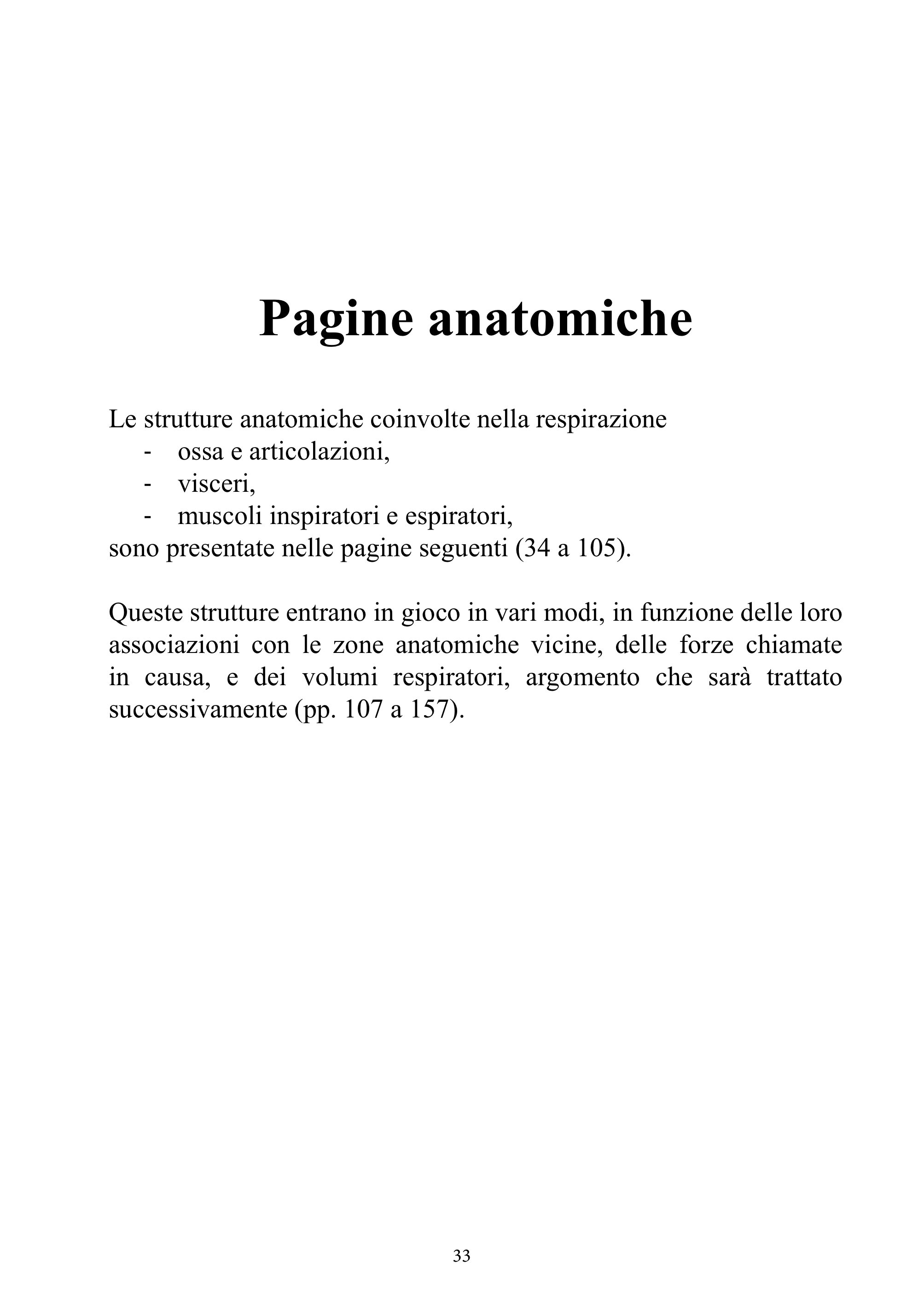 Pagine anatomiche

Le strutture anatomiche coinvolte nella respirazione
- ossa e articolazioni,
- visceri,
- muscoli inspiratori e espiratori,
sono presentate nelle pagine seguenti (34 a 105).

Queste strutture entrano in gioco in vari modi, in funzione delle loro associazioni con le zone anatomiche vicine, delle forze chiamate in causa, e dei volumi respiratori, argomento che sarà trattato successivamente (pp. 107 a 157).

33